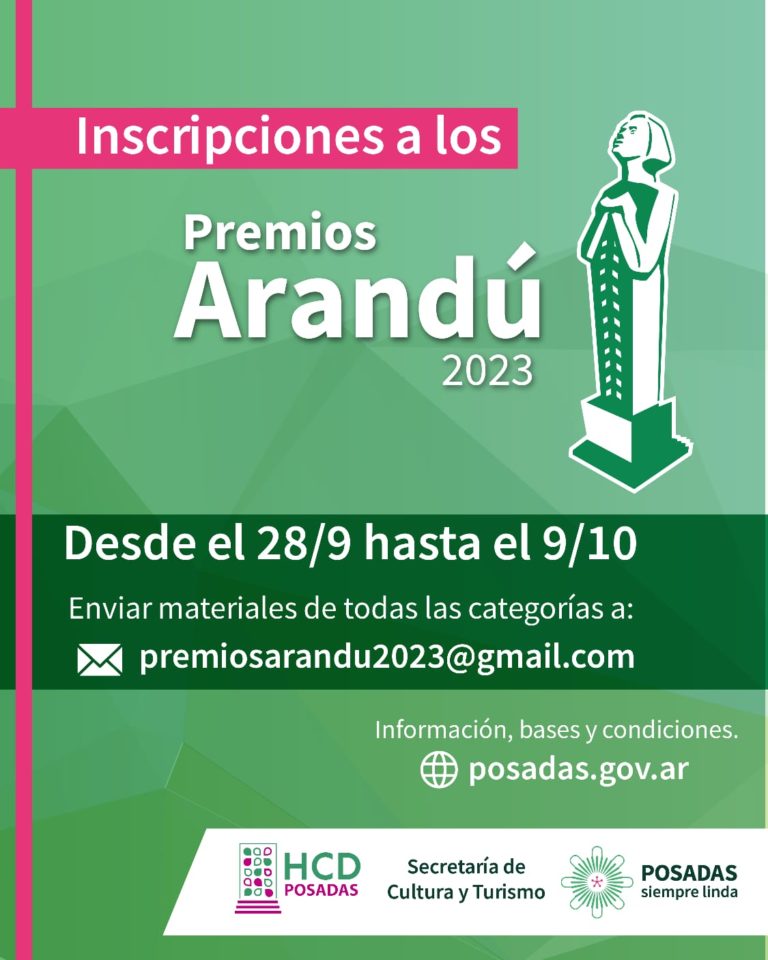 Inscripciones a los

Premios
Arandú
2023

Desde el 28/9 hasta el 9/10

Enviar materiales de todas las categorías a:

premiosarandu2023@gmail.com

Información, bases y condiciones.

posadas.gov.ar

HCD
POSADAS

Secretaría de
Cultura y Turismo

POSADAS
siempre linda